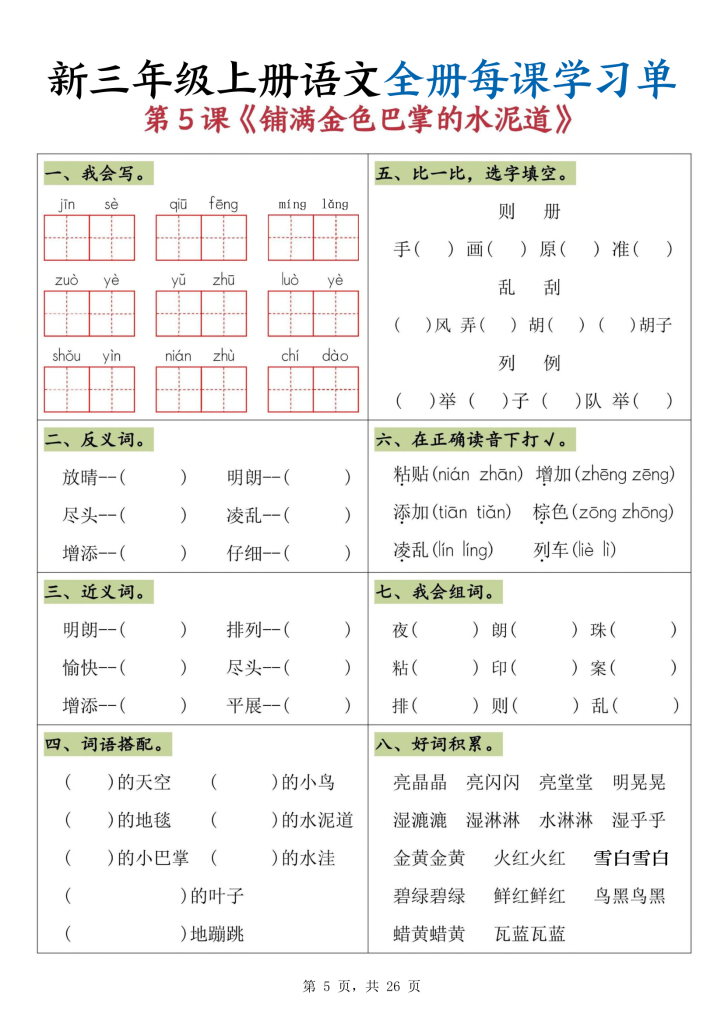 新三年级上册语文全册每课学习单
第5课《铺满金色巴掌的水泥道》

一、我会写。

jīn sè qiū fēng míng lǎng
zuò yè yǔ zhū luò yè
shǒu yìn nián zhù chí dào

二、反义词。

放晴--( ) 明朗--( )
尽头--( ) 凌乱--( )
增添--( ) 仔细--( )

三、近义词。

明朗--( ) 排列--( )
愉快--( ) 尽头--( )
增添--( ) 平展--( )

四、词语搭配。

( )的天空 ( )的小鸟
( )的地毯 ( )的水泥道
( )的小巴掌 ( )的水洼
( )的叶子
( )地蹦跳

五、比一比，选字填空。

则 册
手( ) 画( ) 原( ) 准( )
乱 刮
( )风 弄( ) 胡( ) ( )胡子
列 例
( )举 ( )子 ( )队 举( )

六、在正确读音下打√。

粘贴(nián zhān) 增加(zhēng zēng)
添加(tiān tiǎn) 棕色(zōng zhōng)
凌乱(lín líng) 列车(liè lì)

七、我会组词。

夜( ) 朗( ) 珠( )
粘( ) 印( ) 案( )
排( ) 则( ) 乱( )

八、好词积累。

亮晶晶 亮闪闪 亮堂堂 明晃晃
湿漉漉 湿淋淋 水淋淋 湿乎乎
金黄金黄 火红火红 雪白雪白
碧绿碧绿 鲜红鲜红 乌黑乌黑
蜡黄蜡黄 瓦蓝瓦蓝

第 5 页，共 26 页